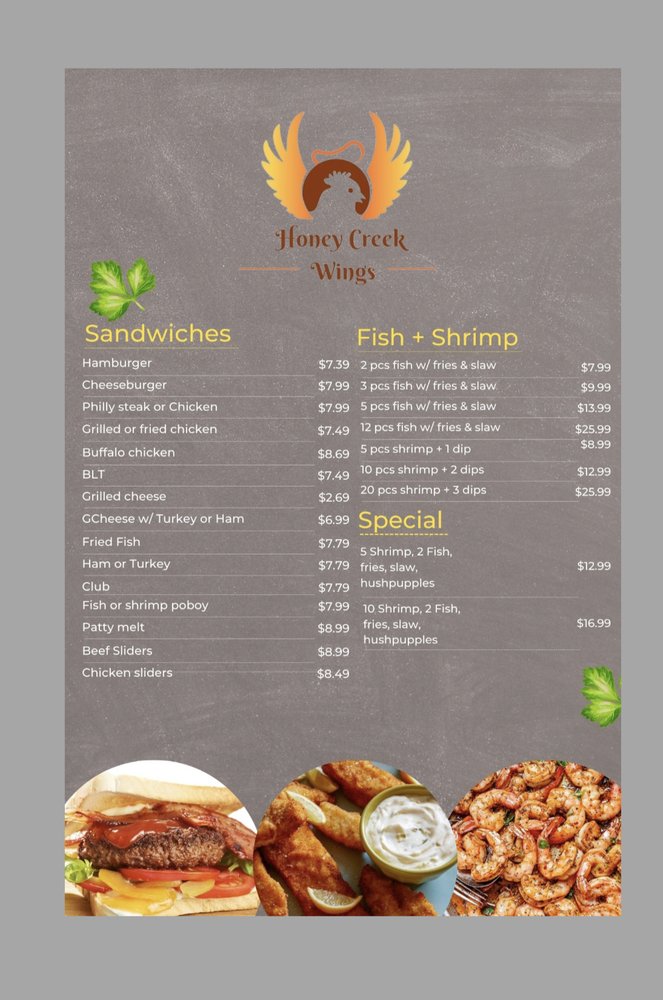 Honey Creek Wings

Sandwiches

| | |
|---|---|
| Hamburger | $7.39 |
| Cheeseburger | $7.99 |
| Philly steak or Chicken | $7.99 |
| Grilled or fried chicken | $7.49 |
| Buffalo chicken | $8.69 |
| BLT | $7.49 |
| Grilled cheese | $2.69 |
| GCheese w/ Turkey or Ham | $6.99 |
| Fried Fish | $7.79 |
| Ham or Turkey | $7.79 |
| Club | $7.79 |
| Fish or shrimp poboy | $7.99 |
| Patty melt | $8.99 |
| Beef Sliders | $8.99 |
| Chicken sliders | $8.49 |

Fish + Shrimp

| | |
|---|---|
| 2 pcs fish w/ fries & slaw | $7.99 |
| 3 pcs fish w/ fries & slaw | $9.99 |
| 5 pcs fish w/ fries & slaw | $13.99 |
| 12 pcs fish w/ fries & slaw | $25.99 |
| 5 pcs shrimp + 1 dip | $8.99 |
| 10 pcs shrimp + 2 dips | $12.99 |
| 20 pcs shrimp + 3 dips | $25.99 |

Special

| | |
|---|---|
| 5 Shrimp, 2 Fish, fries, slaw, hushpupples | $12.99 |
| 10 Shrimp, 2 Fish, fries, slaw, hushpupples | $16.99 |